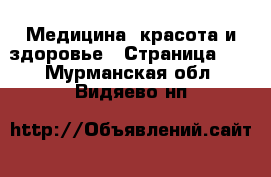 Медицина  красота и здоровье   Страница   Мурманская обл  Видяево нп

http://Объявлений.сайт